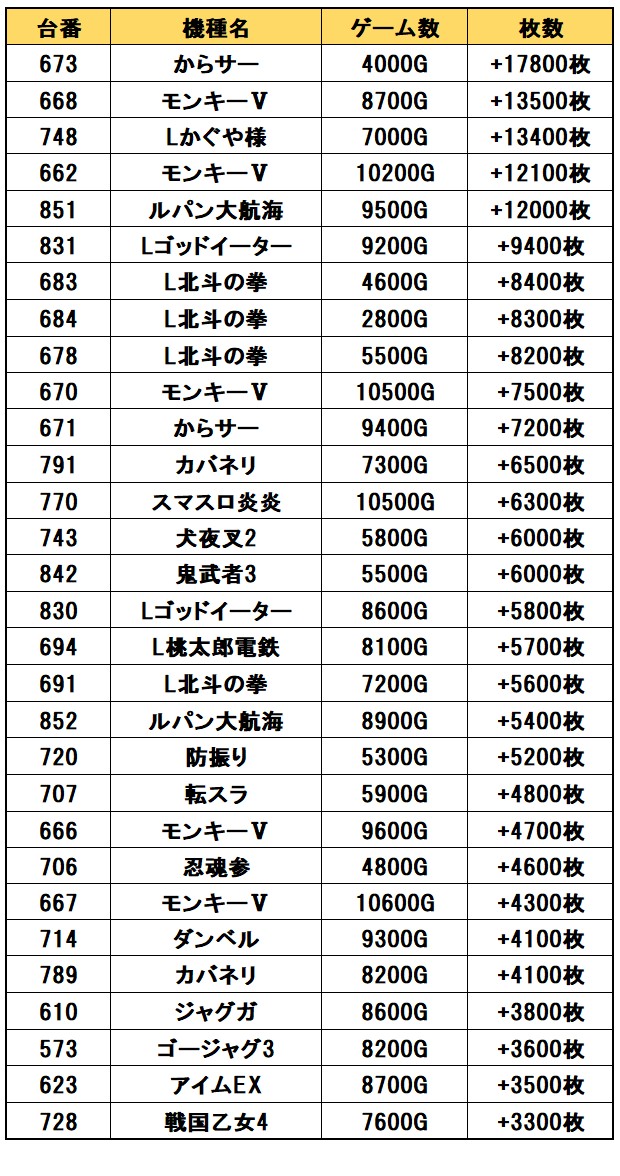 | 台番 | 機種名 | ゲーム数 | 枚数 |
|---|---|---|---|
| 673 | からサー | 4000G | +17800枚 |
| 668 | モンキーV | 8700G | +13500枚 |
| 748 | Lかぐや様 | 7000G | +13400枚 |
| 662 | モンキーV | 10200G | +12100枚 |
| 851 | ルパン大航海 | 9500G | +12000枚 |
| 831 | Lゴッドイーター | 9200G | +9400枚 |
| 683 | L北斗の拳 | 4600G | +8400枚 |
| 684 | L北斗の拳 | 2800G | +8300枚 |
| 678 | L北斗の拳 | 5500G | +8200枚 |
| 670 | モンキーV | 10500G | +7500枚 |
| 671 | からサー | 9400G | +7200枚 |
| 791 | カバネリ | 7300G | +6500枚 |
| 770 | スマスロ炎炎 | 10500G | +6300枚 |
| 743 | 犬夜叉2 | 5800G | +6000枚 |
| 842 | 鬼武者3 | 5500G | +6000枚 |
| 830 | Lゴッドイーター | 8600G | +5800枚 |
| 694 | L桃太郎電鉄 | 8100G | +5700枚 |
| 691 | L北斗の拳 | 7200G | +5600枚 |
| 852 | ルパン大航海 | 8900G | +5400枚 |
| 720 | 防振り | 5300G | +5200枚 |
| 707 | 転スラ | 5900G | +4800枚 |
| 666 | モンキーV | 9600G | +4700枚 |
| 706 | 忍魂参 | 4800G | +4600枚 |
| 667 | モンキーV | 10600G | +4300枚 |
| 714 | ダンベル | 9300G | +4100枚 |
| 789 | カバネリ | 8200G | +4100枚 |
| 610 | ジャグガ | 8600G | +3800枚 |
| 573 | ゴージャグ3 | 8200G | +3600枚 |
| 623 | アイムEX | 8700G | +3500枚 |
| 728 | 戦国乙女4 | 7600G | +3300枚 |